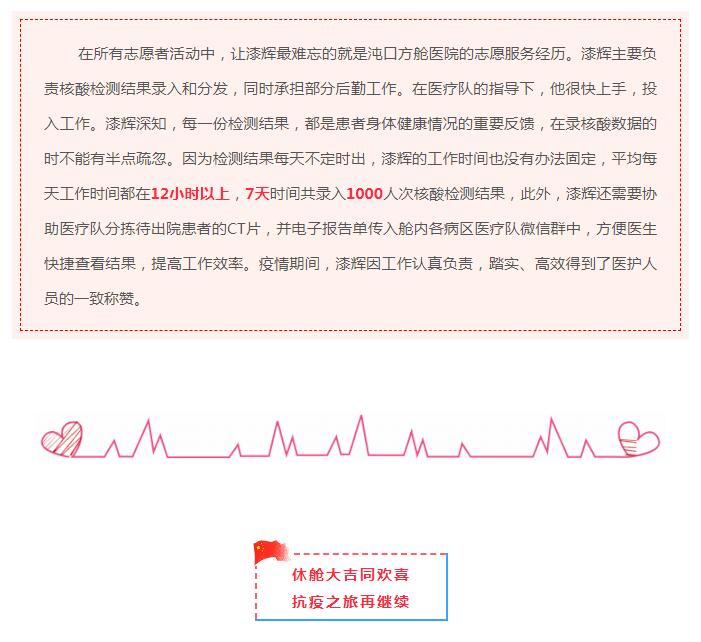 在所有志愿者活动中，让漆辉最难忘的就是沌口方舱医院的志愿服务经历。漆辉主要负责核酸检测结果录入和分发，同时承担部分后勤工作。在医疗队的指导下，他很快上手，投入工作。漆辉深知，每一份检测结果，都是患者身体健康情况的重要反馈，在录核酸数据的时不能有半点疏忽。因为检测结果每天不定时出，漆辉的工作时间也没有办法固定，平均每天工作时间都在12小时以上，7天时间共录入1000人次核酸检测结果，此外，漆辉还需要协助医疗队分拣待出院患者的CT片，并电子报告单传入舱内各病区医疗队微信群中，方便医生快捷查看结果，提高工作效率。疫情期间，漆辉因工作认真负责，踏实、高效得到了医护人员的一致称赞。

休舱大吉同欢喜
抗疫之旅再继续